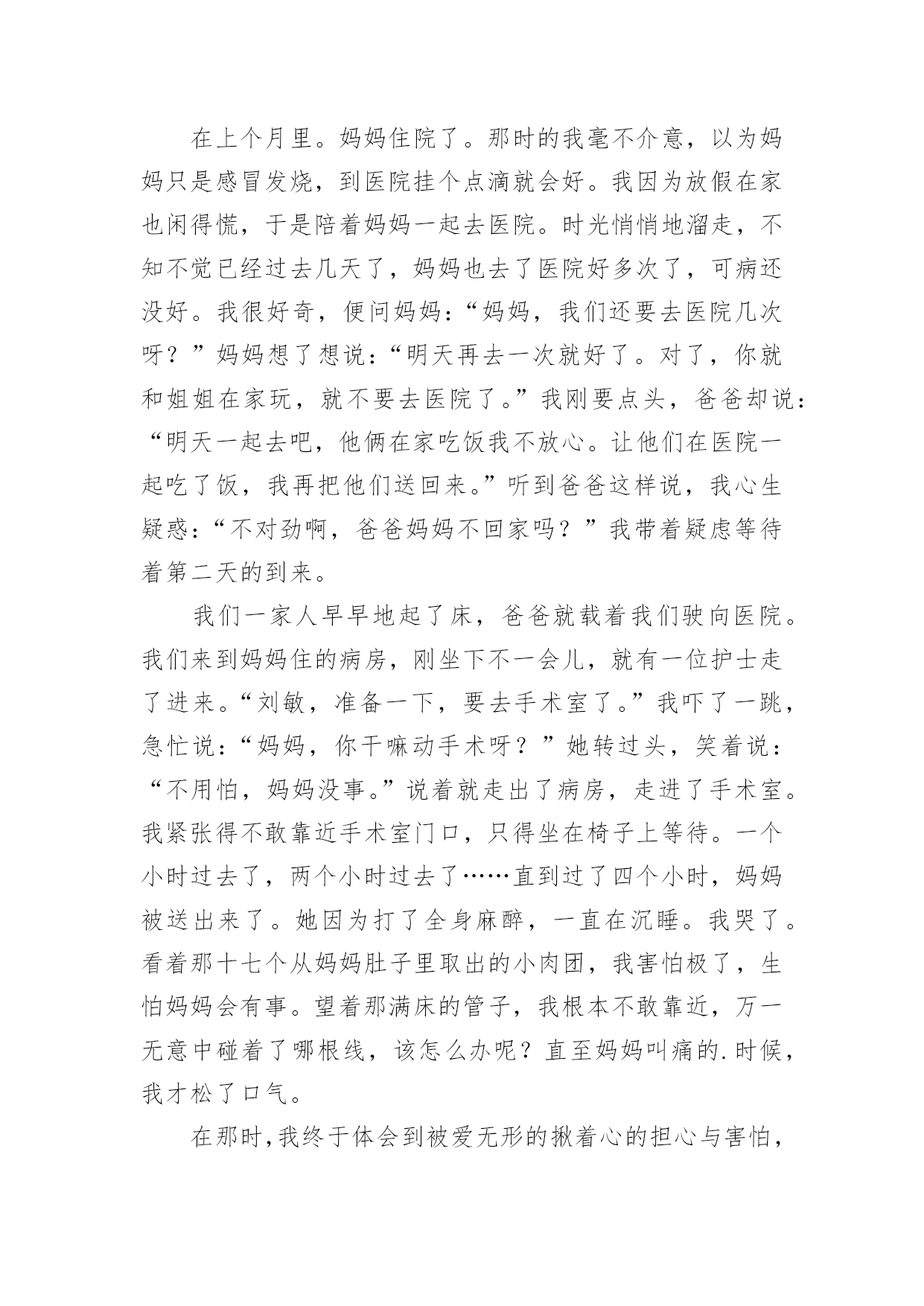 在上个月里。妈妈住院了。那时的我毫不介意，以为妈妈只是感冒发烧，到医院挂个点滴就会好。我因为放假在家也闲得慌，于是陪着妈妈一起去医院。时光悄悄地溜走，不知不觉已经过去几天了，妈妈也去了医院好多次了，可病还没好。我很好奇，便问妈妈：“妈妈，我们还要去医院几次呀？”妈妈想了想说：“明天再去一次就好了。对了，你就和姐姐在家玩，就不要去医院了。”我刚要点头，爸爸却说：“明天一起去吧，他俩在家吃饭我不放心。让他们在医院一起吃了饭，我再把他们送回来。”听到爸爸这样说，我心生疑惑：“不对劲啊，爸爸妈妈不回家吗？”我带着疑虑等待着第二天的到来。

我们一家人早早地起了床，爸爸就载着我们驶向医院。我们来到妈妈住的病房，刚坐下不一会儿，就有一位护士走了进来。“刘敏，准备一下，要去手术室了。”我吓了一跳，急忙说：“妈妈，你干嘛动手术呀？”她转过头，笑着说：“不用怕，妈妈没事。”说着就走出了病房，走进了手术室。我紧张得不敢靠近手术室门口，只得坐在椅子上等待。一个小时过去了，两个小时过去了……直到过了四个小时，妈妈被送出来了。她因为打了全身麻醉，一直在沉睡。我哭了。看着那十七个从妈妈肚子里取出的小肉团，我害怕极了，生怕妈妈会有事。望着那满床的管子，我根本不敢靠近，万一无意中碰着了哪根线，该怎么办呢？直至妈妈叫痛的.时候，我才松了口气。

在那时,我终于体会到被爱无形的揪着心的担心与害怕，